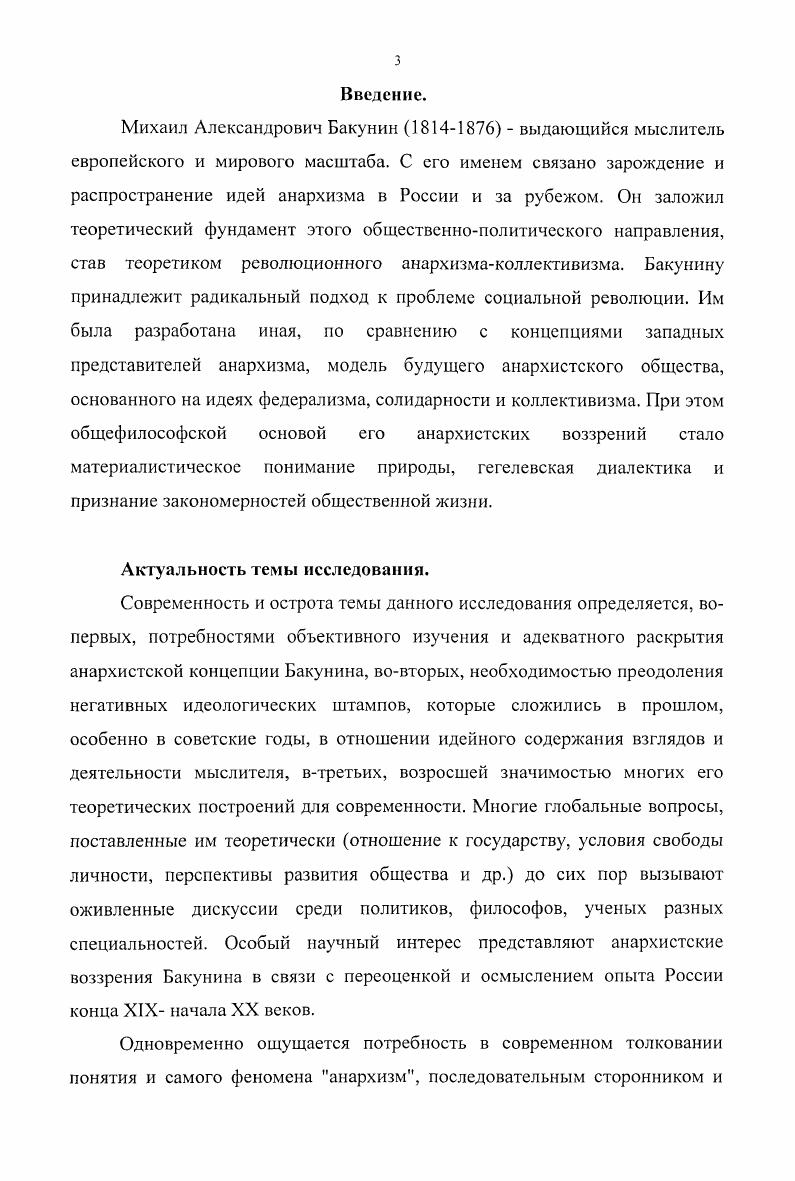 3

Введение.

Михаил Александрович Бакунин (1814-1876) - выдающийся мыслитель европейского и мирового масштаба. С его именем связано зарождение и распространение идей анархизма в России и за рубежом. Он заложил теоретический фундамент этого общественно-политического направления, став теоретиком революционного анархизма-коллективизма. Бакунину принадлежит радикальный подход к проблеме социальной революции. Им была разработана иная, по сравнению с концепциями западных представителей анархизма, модель будущего анархистского общества, основанного на идеях федерализма, солидарности и коллективизма. При этом общефилософской основой его анархистских воззрений стало материалистическое понимание природы, гегелевская диалектика и признание закономерностей общественной жизни.

Актуальность темы исследования.

Современность и острота темы данного исследования определяется, во-первых, потребностями объективного изучения и адекватного раскрытия анархистской концепции Бакунина, во-вторых, необходимостью преодоления негативных идеологических штампов, которые сложились в прошлом, особенно в советские годы, в отношении идейного содержания взглядов и деятельности мыслителя, в-третьих, возросшей значимостью многих его теоретических построений для современности. Многие глобальные вопросы, поставленные им теоретически (отношение к государству, условия свободы личности, перспективы развития общества и др.) до сих пор вызывают оживленные дискуссии среди политиков, философов, ученых разных специальностей. Особый научный интерес представляют анархистские воззрения Бакунина в связи с переоценкой и осмыслением опыта России конца XIX- начала XX веков.

Одновременно ощущается потребность в современном толковании понятия и самого феномена "анархизм", последовательным сторонником и